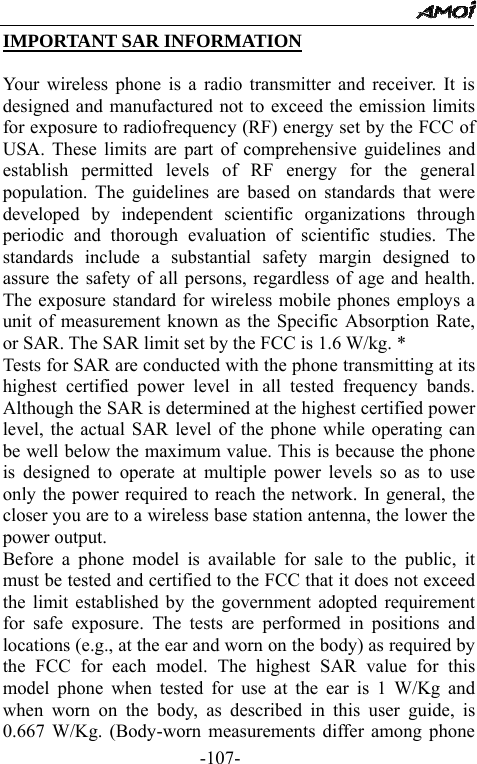 AMOI

IMPORTANT SAR INFORMATION

Your wireless phone is a radio transmitter and receiver. It is designed and manufactured not to exceed the emission limits for exposure to radiofrequency (RF) energy set by the FCC of USA. These limits are part of comprehensive guidelines and establish permitted levels of RF energy for the general population. The guidelines are based on standards that were developed by independent scientific organizations through periodic and thorough evaluation of scientific studies. The standards include a substantial safety margin designed to assure the safety of all persons, regardless of age and health. The exposure standard for wireless mobile phones employs a unit of measurement known as the Specific Absorption Rate, or SAR. The SAR limit set by the FCC is 1.6 W/kg. *
Tests for SAR are conducted with the phone transmitting at its highest certified power level in all tested frequency bands. Although the SAR is determined at the highest certified power level, the actual SAR level of the phone while operating can be well below the maximum value. This is because the phone is designed to operate at multiple power levels so as to use only the power required to reach the network. In general, the closer you are to a wireless base station antenna, the lower the power output.
Before a phone model is available for sale to the public, it must be tested and certified to the FCC that it does not exceed the limit established by the government adopted requirement for safe exposure. The tests are performed in positions and locations (e.g., at the ear and worn on the body) as required by the FCC for each model. The highest SAR value for this model phone when tested for use at the ear is 1 W/Kg and when worn on the body, as described in this user guide, is 0.667 W/Kg. (Body-worn measurements differ among phone

-107-